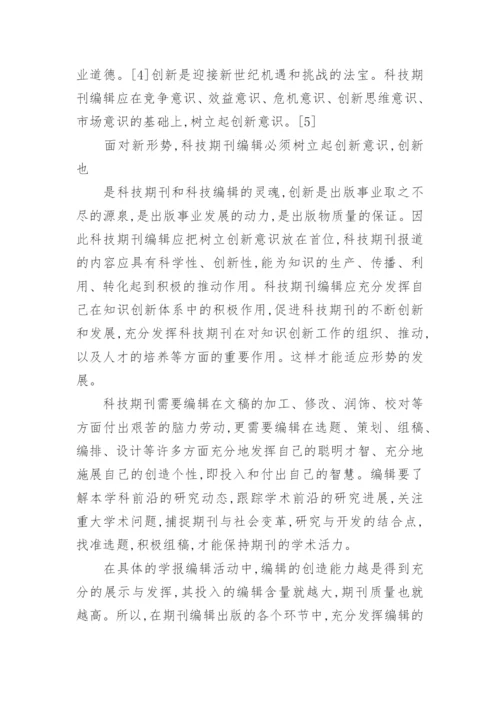 业道德。[4]创新是迎接新世纪机遇和挑战的法宝。科技期刊编辑应在竞争意识、效益意识、危机意识、创新思维意识、市场意识的基础上,树立起创新意识。[5]

面对新形势,科技期刊编辑必须树立起创新意识,创新也

是科技期刊和科技编辑的灵魂,创新是出版事业取之不尽的源泉,是出版事业发展的动力,是出版物质量的保证。因此科技期刊编辑应把树立创新意识放在首位,科技期刊报道的内容应具有科学性、创新性,能为知识的生产、传播、利用、转化起到积极的推动作用。科技期刊编辑应充分发挥自己在知识创新体系中的积极作用,促进科技期刊的不断创新和发展,充分发挥科技期刊在对知识创新工作的组织、推动,以及人才的培养等方面的重要作用。这样才能适应形势的发展。

科技期刊需要编辑在文稿的加工、修改、润饰、校对等方面付出艰苦的脑力劳动,更需要编辑在选题、策划、组稿、编排、设计等许多方面充分地发挥自己的聪明才智、充分地施展自己的创造个性,即投入和付出自己的智慧。编辑要了解本学科前沿的研究动态,跟踪学术前沿的研究进展,关注重大学术问题,捕捉期刊与社会变革,研究与开发的结合点,找准选题,积极组稿,才能保持期刊的学术活力。

在具体的学报编辑活动中,编辑的创造能力越是得到充分的展示与发挥,其投入的编辑含量就越大,期刊质量也就越高。所以,在期刊编辑出版的各个环节中,充分发挥编辑的